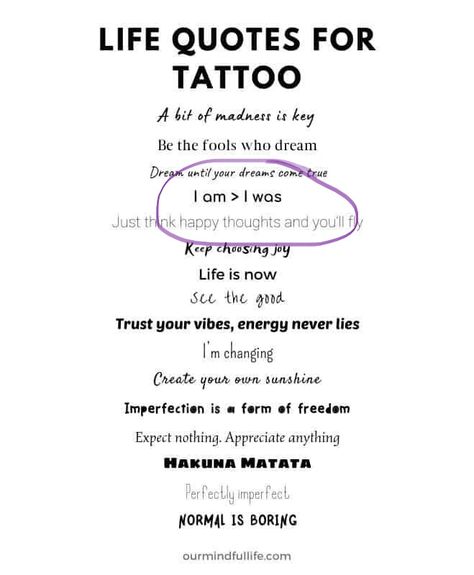 LIFE QUOTES FOR TATTOO

A bit of madness is key

Be the fools who dream

Dream until your dreams come true

I am > I was

Just think happy thoughts and you'll fly

Keep choosing joy

Life is now

See the good

Trust your vibes, energy never lies

I'm changing

Create your own sunshine

Imperfection is a form of freedom

Expect nothing. Appreciate anything

HAKUNA MATATA

Perfectly imperfect

NORMAL IS BORING

ourmindfullife.com